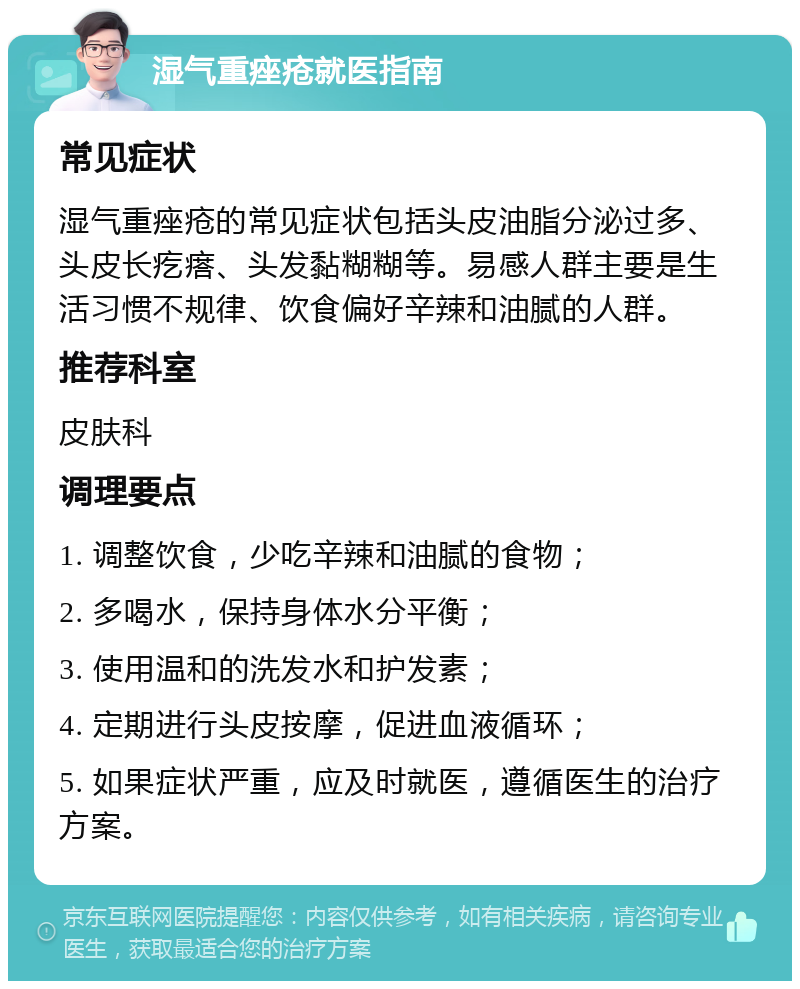 湿气重痤疮就医指南

常见症状

湿气重痤疮的常见症状包括头皮油脂分泌过多、头皮长疙瘩、头发黏糊糊等。易感人群主要是生活习惯不规律、饮食偏好辛辣和油腻的人群。

推荐科室

皮肤科

调理要点

1. 调整饮食，少吃辛辣和油腻的食物；

2. 多喝水，保持身体水分平衡；

3. 使用温和的洗发水和护发素；

4. 定期进行头皮按摩，促进血液循环；

5. 如果症状严重，应及时就医，遵循医生的治疗方案。

京东互联网医院提醒您：内容仅供参考，如有相关疾病，请咨询专业医生，获取最适合您的治疗方案